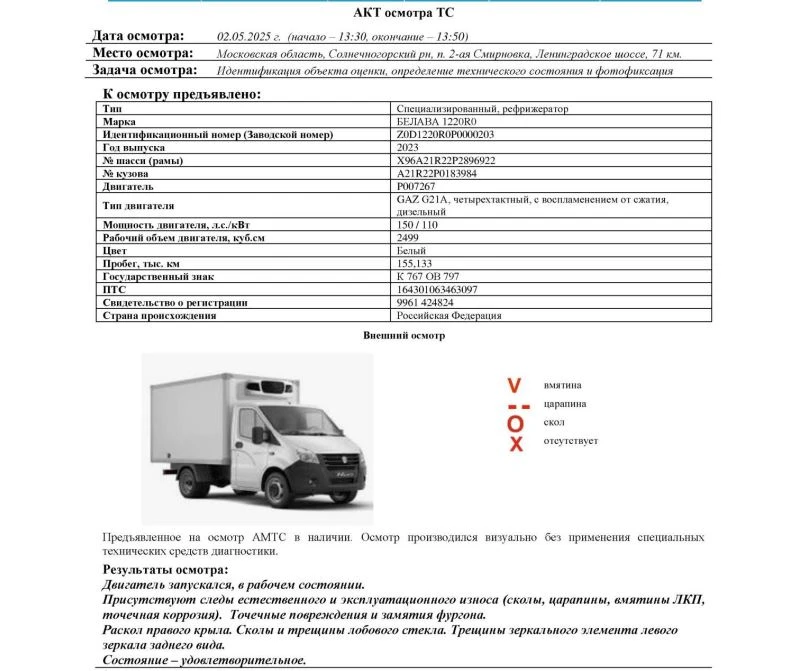 АКТ осмотра ТС

Дата осмотра: 02.05.2025 г. (начало – 13:30, окончание – 13:50)
Место осмотра: Московская область, Солнечногорский рн, п. 2-ая Смирновка, Ленинградское шоссе, 71 км.
Задача осмотра: Идентификация объекта оценки, определение технического состояния и фотофиксация

К осмотру предъявлено:

| Тип | Специализированный, рефрижератор |
|---|---|
| Марка | БЕЛАВА 1220R0 |
| Идентификационный номер (Заводской номер) | Z0D1220R0P0000203 |
| Год выпуска | 2023 |
| № шасси (рамы) | X96A21R22P2896922 |
| № кузова | A21R22P0183984 |
| Двигатель | P007267 |
| Тип двигателя | GAZ G21A, четырехтактный, с воспламенением от сжатия, дизельный |
| Мощность двигателя, л.с./кВт | 150 / 110 |
| Рабочий объем двигателя, куб.см | 2499 |
| Цвет | Белый |
| Пробег, тыс. км | 155.133 |
| Государственный знак | К 767 ОВ 797 |
| ПТС | 164301063463097 |
| Свидетельство о регистрации | 9961 424824 |
| Страна происхождения | Российская Федерация |

Внешний осмотр

V вмятина
-- царапина
O скол
X отсутствует

Предъявленное на осмотр АМТС в наличии. Осмотр производился визуально без применения специальных технических средств диагностики.

Результаты осмотра:
Двигатель запускался, в рабочем состоянии.
Присутствуют следы естественного и эксплуатационного износа (сколы, царапины, вмятины ЛКП, точечная коррозия). Точечные повреждения и замятия фургона.
Раскол правого крыла. Сколы и трещины лобового стекла. Трещины зеркального элемента левого зеркала заднего вида.
Состояние – удовлетворительное.